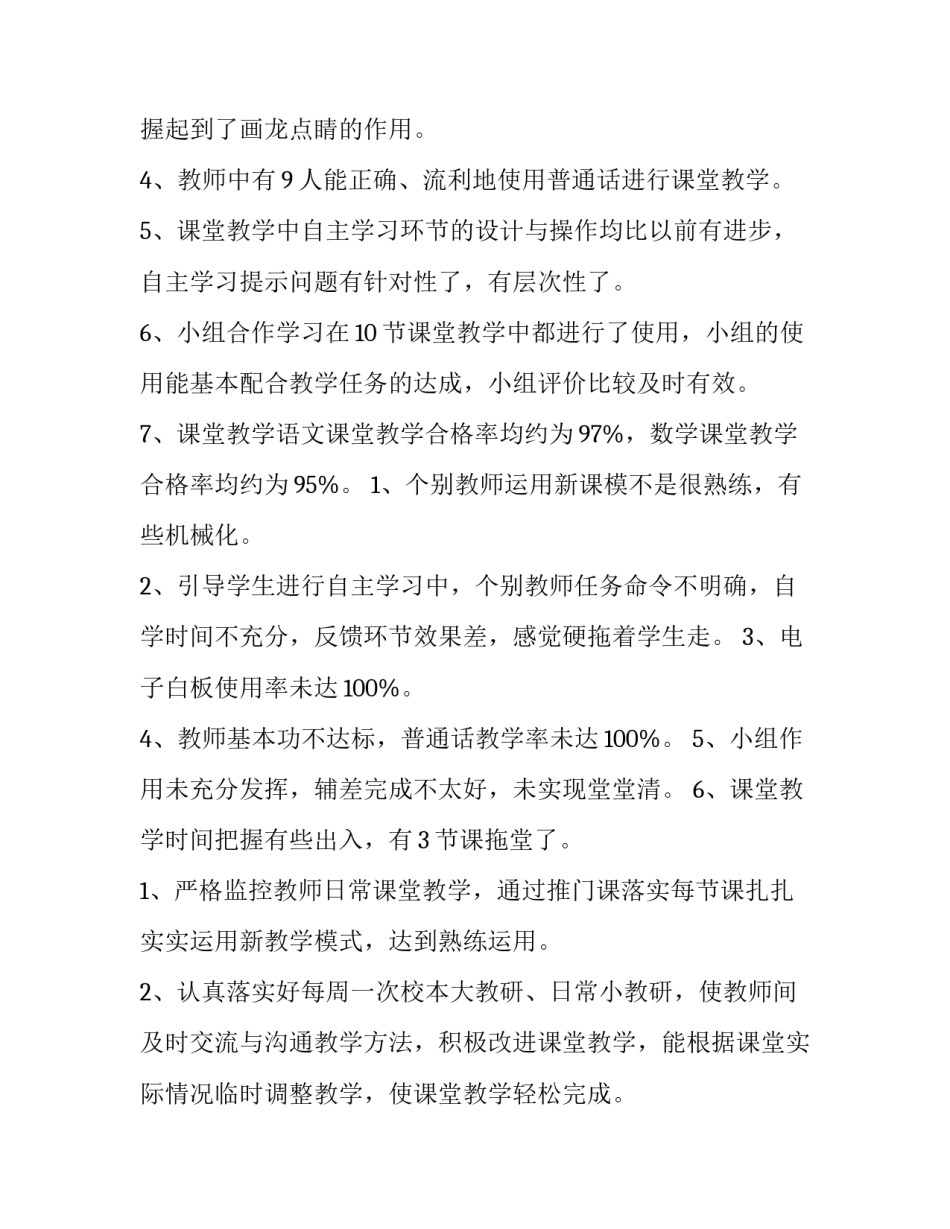 握起到了画龙点睛的作用。

4、教师中有 9 人能正确、流利地使用普通话进行课堂教学。

5、课堂教学中自主学习环节的设计与操作均比以前有进步，自主学习提示问题有针对性了，有层次性了。

6、小组合作学习在 10 节课堂教学中都进行了使用，小组的使用能基本配合教学任务的达成，小组评价比较及时有效。

7、课堂教学语文课堂教学合格率均约为 97%，数学课堂教学合格率均约为 95%。 1、个别教师运用新课模不是很熟练，有些机械化。

2、引导学生进行自主学习中，个别教师任务命令不明确，自学时间不充分，反馈环节效果差，感觉硬拖着学生走。 3、电子白板使用率未达 100%。

4、教师基本功不达标，普通话教学率未达 100%。 5、小组作用未充分发挥，辅差完成不太好，未实现堂堂清。 6、课堂教学时间把握有些出入，有 3 节课拖堂了。

1、严格监控教师日常课堂教学，通过推门课落实每节课扎扎实实运用新教学模式，达到熟练运用。

2、认真落实好每周一次校本大教研、日常小教研，使教师间及时交流与沟通教学方法，积极改进课堂教学，能根据课堂实际情况临时调整教学，使课堂教学轻松完成。